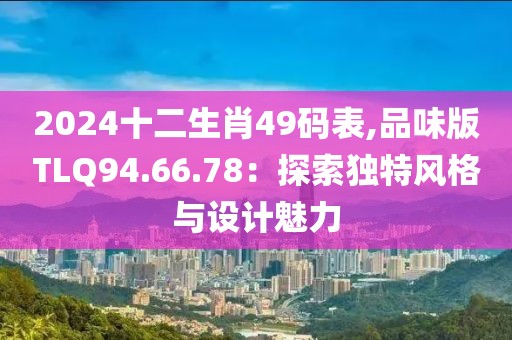 2024十二生肖49码表,品味版TLQ94.66.78：探索独特风格与设计魅力